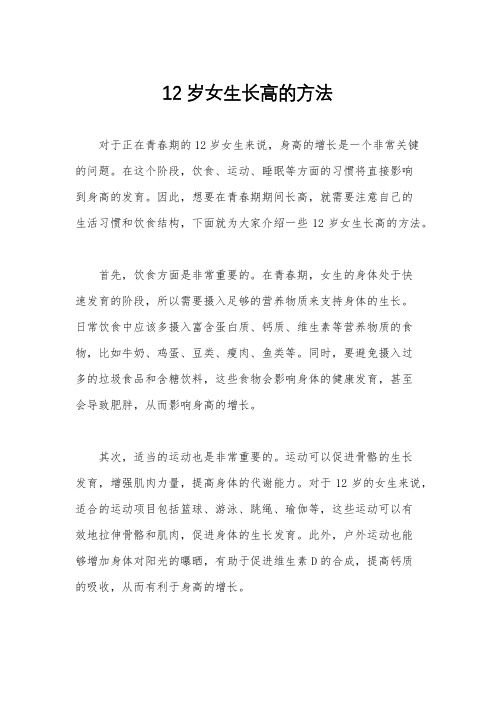 12 岁女生长高的方法

对于正在青春期的 12 岁女生来说，身高的增长是一个非常关键的问题。在这个阶段，饮食、运动、睡眠等方面的习惯将直接影响到身高的发育。因此，想要在青春期期间长高，就需要注意自己的生活习惯和饮食结构，下面就为大家介绍一些 12 岁女生长高的方法。

首先，饮食方面是非常重要的。在青春期，女生的身体处于快速发育的阶段，所以需要摄入足够的营养物质来支持身体的生长。日常饮食中应该多摄入富含蛋白质、钙质、维生素等营养物质的食物，比如牛奶、鸡蛋、豆类、瘦肉、鱼类等。同时，要避免摄入过多的垃圾食品和含糖饮料，这些食物会影响身体的健康发育，甚至会导致肥胖，从而影响身高的增长。

其次，适当的运动也是非常重要的。运动可以促进骨骼的生长发育，增强肌肉力量，提高身体的代谢能力。对于 12 岁的女生来说，适合的运动项目包括篮球、游泳、跳绳、瑜伽等，这些运动可以有效地拉伸骨骼和肌肉，促进身体的生长发育。此外，户外运动也能够增加身体对阳光的曝晒，有助于促进维生素 D 的合成，提高钙质的吸收，从而有利于身高的增长。